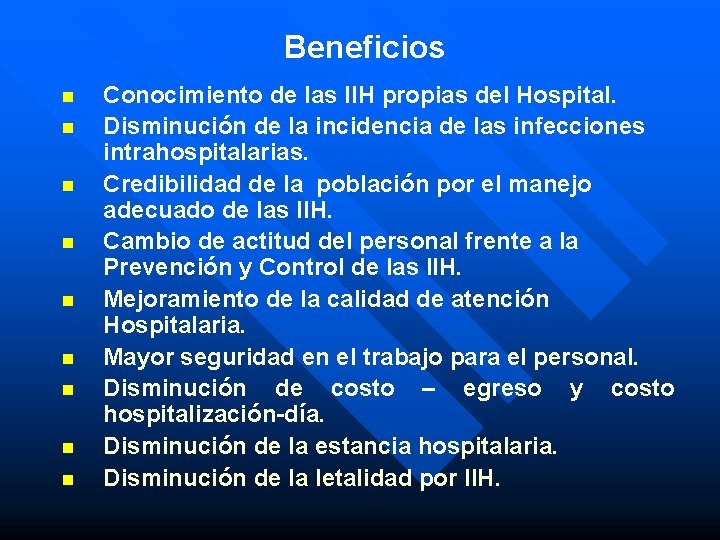 Beneficios

- Conocimiento de las IIH propias del Hospital.
- Disminución de la incidencia de las infecciones intrahospitalarias.
- Credibilidad de la población por el manejo adecuado de las IIH.
- Cambio de actitud del personal frente a la Prevención y Control de las IIH.
- Mejoramiento de la calidad de atención Hospitalaria.
- Mayor seguridad en el trabajo para el personal.
- Disminución de costo – egreso y costo hospitalización-día.
- Disminución de la estancia hospitalaria.
- Disminución de la letalidad por IIH.